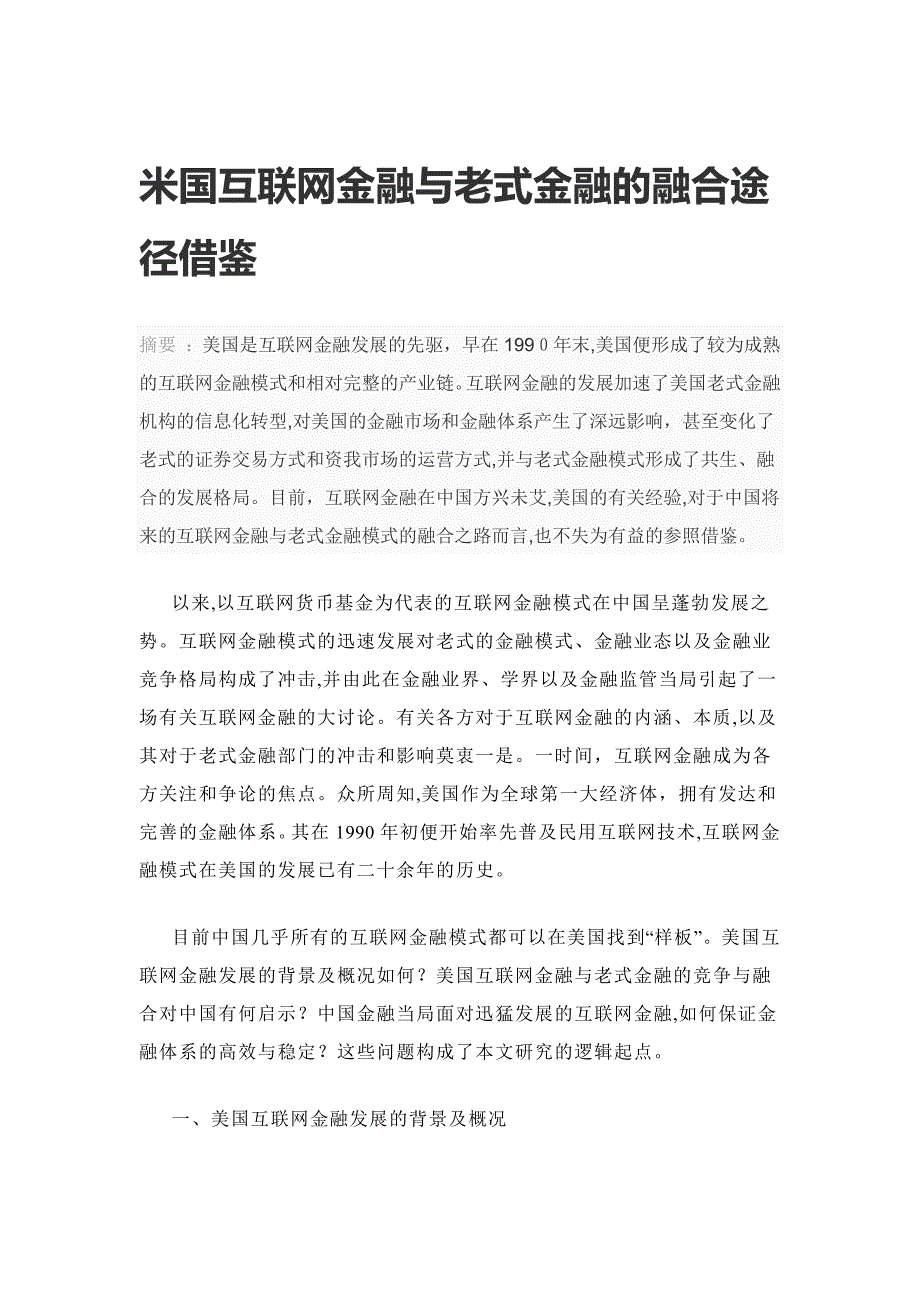 米国互联网金融与老式金融的融合途径借鉴

摘要 ：美国是互联网金融发展的先驱，早在 199 0 年末,美国便形成了较为成熟的互联网金融模式和相对完整的产业链。互联网金融的发展加速了美国老式金融机构的信息化转型,对美国的金融市场和金融体系产生了深远影响，甚至变化了老式的证券交易方式和资我市场的运营方式,并与老式金融模式形成了共生、融合的发展格局。目前，互联网金融在中国方兴未艾,美国的有关经验,对于中国将来的互联网金融与老式金融模式的融合之路而言,也不失为有益的参照借鉴。

以来,以互联网货币基金为代表的互联网金融模式在中国呈蓬勃发展之势。互联网金融模式的迅速发展对老式的金融模式、金融业态以及金融业竞争格局构成了冲击,并由此在金融业界、学界以及金融监管当局引起了一场有关互联网金融的大讨论。有关各方对于互联网金融的内涵、本质,以及其对于老式金融部门的冲击和影响莫衷一是。一时间，互联网金融成为各方关注和争论的焦点。众所周知,美国作为全球第一大经济体，拥有发达和完善的金融体系。其在 1990 年初便开始率先普及民用互联网技术,互联网金融模式在美国的发展已有二十余年的历史。

目前中国几乎所有的互联网金融模式都可以在美国找到“样板”。美国互联网金融发展的背景及概况如何？美国互联网金融与老式金融的竞争与融合对中国有何启示？中国金融当局面对迅猛发展的互联网金融,如何保证金融体系的高效与稳定？这些问题构成了本文研究的逻辑起点。

一、美国互联网金融发展的背景及概况